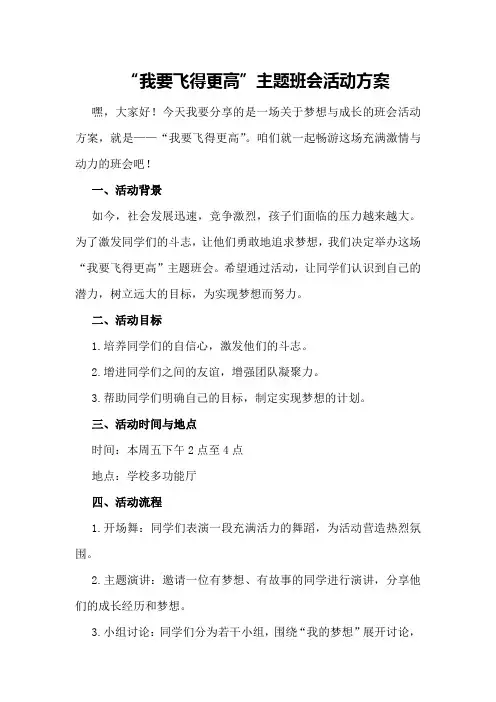 “我要飞得更高”主题班会活动方案

嘿，大家好！今天我要分享的是一场关于梦想与成长的班会活动方案，就是——“我要飞得更高”。咱们就一起畅游这场充满激情与动力的班会吧！

一、活动背景

如今，社会发展迅速，竞争激烈，孩子们面临的压力越来越大。为了激发同学们的斗志，让他们勇敢地追求梦想，我们决定举办这场“我要飞得更高”主题班会。希望通过活动，让同学们认识到自己的潜力，树立远大的目标，为实现梦想而努力。

二、活动目标

1.培养同学们的自信心，激发他们的斗志。

2.增进同学们之间的友谊，增强团队凝聚力。

3.帮助同学们明确自己的目标，制定实现梦想的计划。

三、活动时间与地点

时间：本周五下午2点至4点

地点：学校多功能厅

四、活动流程

1.开场舞：同学们表演一段充满活力的舞蹈，为活动营造热烈氛围。

2.主题演讲：邀请一位有梦想、有故事的同学进行演讲，分享他们的成长经历和梦想。

3.小组讨论：同学们分为若干小组，围绕“我的梦想”展开讨论，